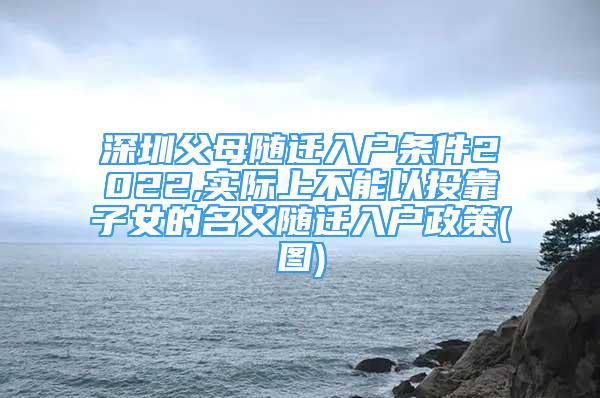 深圳父母随迁入户条件2022,实际上不能以投靠子女的名义随迁入户政策(图)